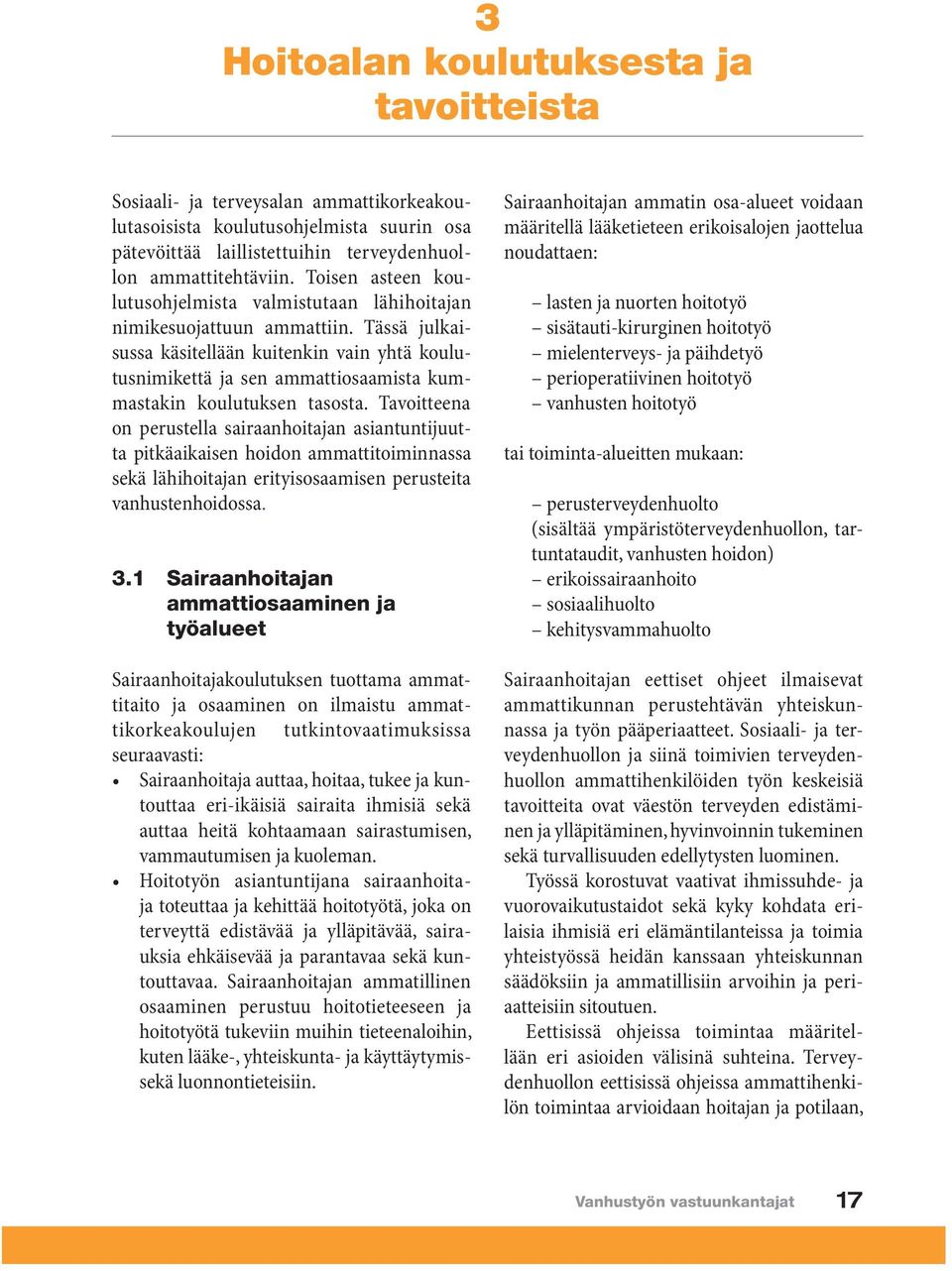 3

Hoitoalan koulutuksesta ja tavoitteista

Sosiaali- ja terveysalan ammattikorkeakoulutasoisista koulutusohjelmista suurin osa pätevöittää laillistettuihin terveydenhuollon ammattitehtäviin. Toisen asteen koulutusohjelmista valmistutaan lähihoitajan nimikesuojattuun ammattiin. Tässä julkaisussa käsitellään kuitenkin vain yhtä koulutusnimikettä ja sen ammattiosaamista kummastakin koulutuksen tasosta. Tavoitteena on perustella sairaanhoitajan asiantuntijuutta pitkäaikaisen hoidon ammattitoiminnassa sekä lähihoitajan erityisosaamisen perusteita vanhustenhoidossa.

3.1 Sairaanhoitajan ammattiosaaminen ja työalueet

Sairaanhoitajakoulutuksen tuottama ammattitaito ja osaaminen on ilmaistu ammattikorkeakoulujen tutkintovaatimuksissa seuraavasti:

• Sairaanhoitaja auttaa, hoitaa, tukee ja kuntouttaa eri-ikäisiä sairaita ihmisiä sekä auttaa heitä kohtaamaan sairastumisen, vammautumisen ja kuoleman.
• Hoitotyön asiantuntijana sairaanhoitaja toteuttaa ja kehittää hoitotyötä, joka on terveyttä edistävää ja ylläpitävää, sairauksia ehkäisevää ja parantavaa sekä kuntouttavaa. Sairaanhoitajan ammatillinen osaaminen perustuu hoitotieteeseen ja hoitotyötä tukeviin muihin tieteenaloihin, kuten lääke-, yhteiskunta- ja käyttäytymissekä luonnontieteisiin.

Sairaanhoitajan ammatin osa-alueet voidaan määritellä lääketieteen erikoisalojen jaottelua noudattaen:

– lasten ja nuorten hoitotyö
– sisätauti-kirurginen hoitotyö
– mielenterveys- ja päihdetyö
– perioperatiivinen hoitotyö
– vanhusten hoitotyö

tai toiminta-alueitten mukaan:

– perusterveydenhuolto (sisältää ympäristöterveydenhuollon, tartuntataudit, vanhusten hoidon)
– erikoissairaanhoito
– sosiaalihuolto
– kehitysvammahuolto

Sairaanhoitajan eettiset ohjeet ilmaisevat ammattikunnan perustehtävän yhteiskunnassa ja työn pääperiaatteet. Sosiaali- ja terveydenhuollon ja siinä toimivien terveydenhuollon ammattihenkilöiden työn keskeisiä tavoitteita ovat väestön terveyden edistäminen ja ylläpitäminen, hyvinvoinnin tukeminen sekä turvallisuuden edellytysten luominen.

Työssä korostuvat vaativat ihmissuhde- ja vuorovaikutustaidot sekä kyky kohdata erilaisia ihmisiä eri elämäntilanteissa ja toimia yhteistyössä heidän kanssaan yhteiskunnan säädöksiin ja ammatillisiin arvoihin ja periaatteisiin sitoutuen.

Eettisissä ohjeissa toimintaa määritellään eri asioiden välisinä suhteina. Terveydenhuollon eettisissä ohjeissa ammattihenkilön toimintaa arvioidaan hoitajan ja potilaan,

Vanhustyön vastuunkantajat 17